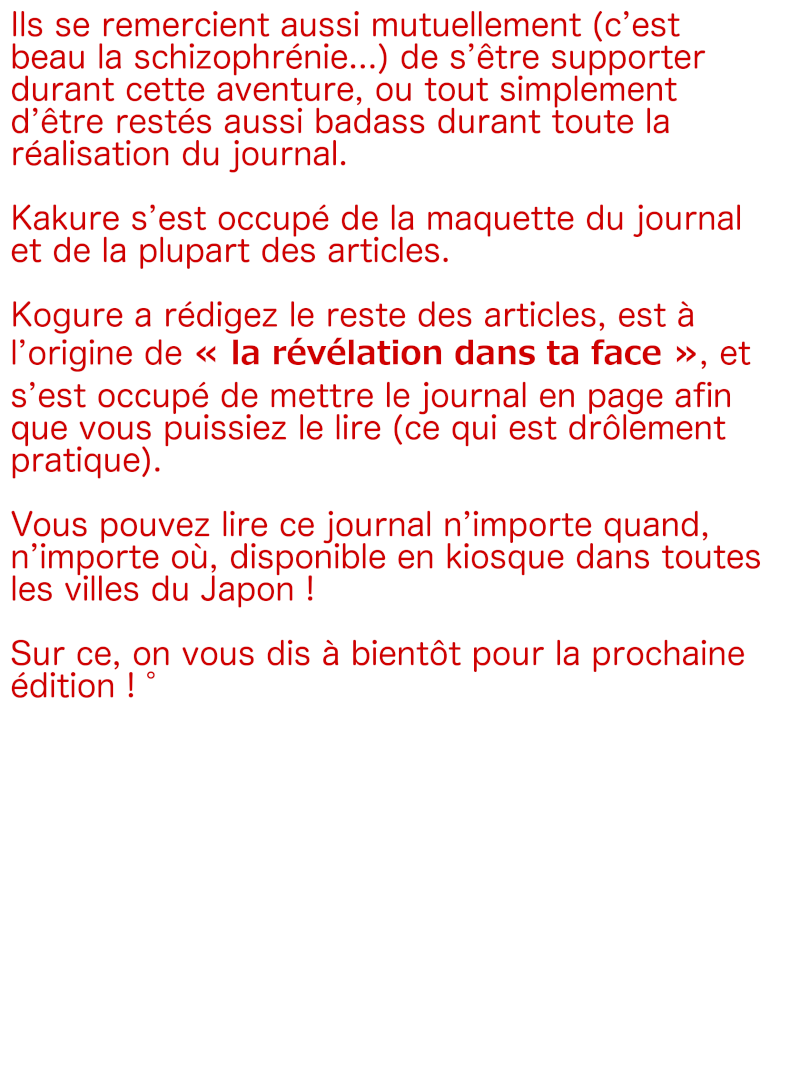 Ils se remercient aussi mutuellement (c’est beau la schizophrénie...) de s’être supporter durant cette aventure, ou tout simplement d’être restés aussi badass durant toute la réalisation du journal.

Kakure s’est occupé de la maquette du journal et de la plupart des articles.

Kogure a rédigez le reste des articles, est à l’origine de « la révélation dans ta face », et s’est occupé de mettre le journal en page afin que vous puissiez le lire (ce qui est drôlement pratique).

Vous pouvez lire ce journal n’importe quand, n’importe où, disponible en kiosque dans toutes les villes du Japon !

Sur ce, on vous dis à bientôt pour la prochaine édition ! °